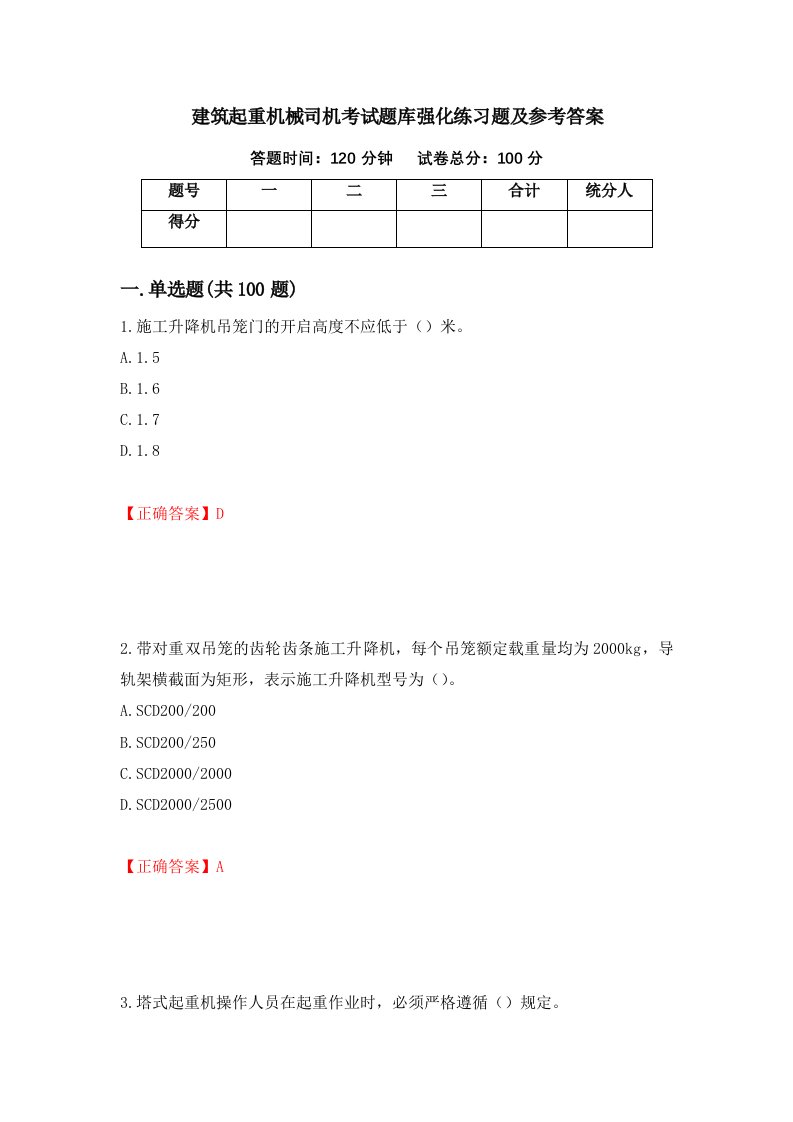 建筑起重机械司机考试题库强化练习题及参考答案

答题时间：120 分钟　　试卷总分：100 分

| 题号 | 一 | 二 | 三 | 合计 | 统分人 |
|---|---|---|---|---|---|
| 得分 | | | | | |

一.单选题(共 100 题)

1.施工升降机吊笼门的开启高度不应低于（）米。

A.1.5

B.1.6

C.1.7

D.1.8

【正确答案】D

2.带对重双吊笼的齿轮齿条施工升降机，每个吊笼额定载重量均为 2000kg，导轨架横截面为矩形，表示施工升降机型号为（）。

A.SCD200/200

B.SCD200/250

C.SCD2000/2000

D.SCD2000/2500

【正确答案】A

3.塔式起重机操作人员在起重作业时，必须严格遵循（）规定。